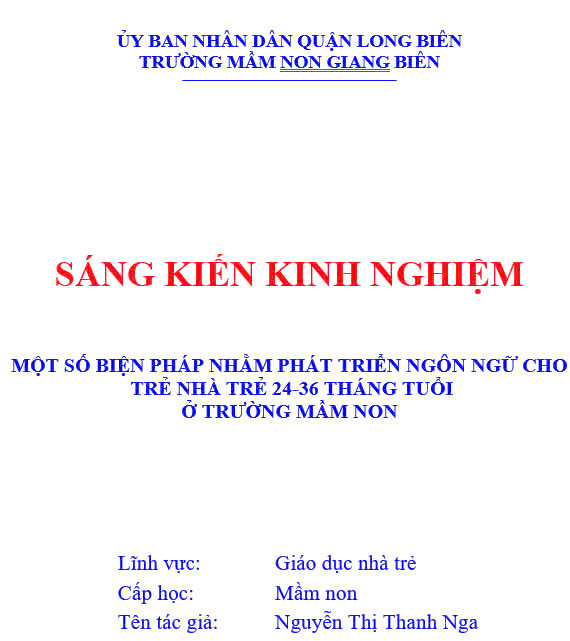 ỦY BAN NHÂN DÂN QUẬN LONG BIÊN
TRƯỜNG MẦM NON GIANG BIÊN

SÁNG KIẾN KINH NGHIỆM

MỘT SỐ BIỆN PHÁP NHẰM PHÁT TRIỂN NGÔN NGỮ CHO TRẺ NHÀ TRẺ 24-36 THÁNG TUỔI
Ở TRƯỜNG MẦM NON

Lĩnh vực: Giáo dục nhà trẻ
Cấp học: Mầm non
Tên tác giả: Nguyễn Thị Thanh Nga